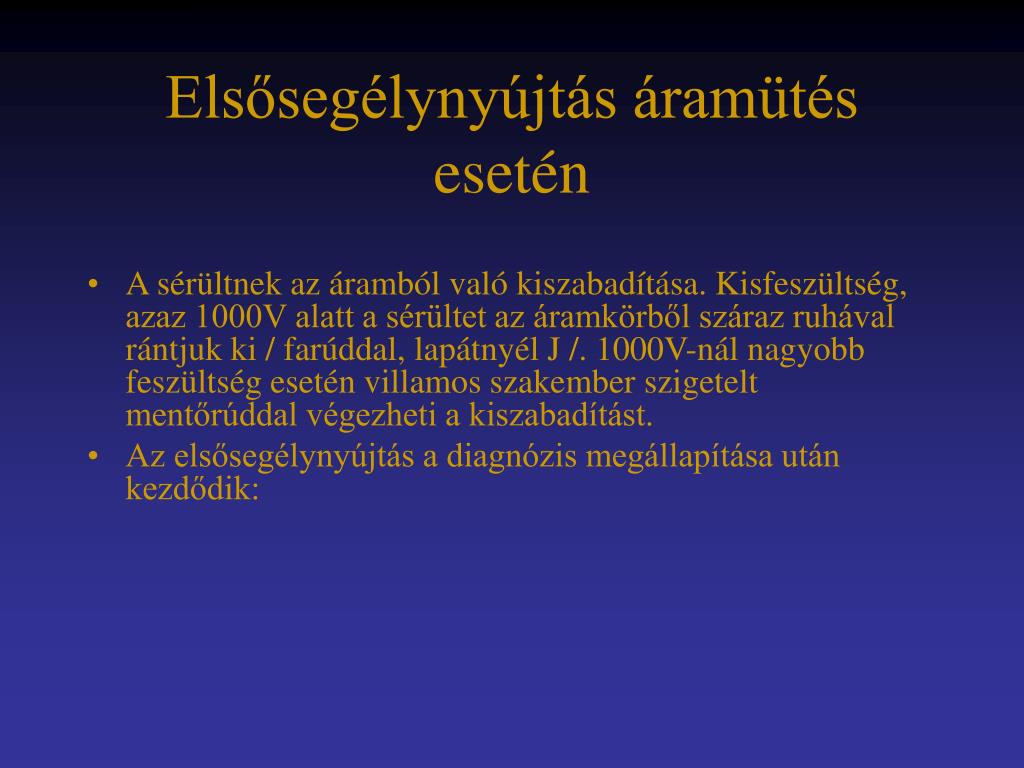 Elsősegélynyújtás áramütés esetén

• A sérültnek az áramból való kiszabadítása. Kisfeszültség, azaz 1000V alatt a sérültet az áramkörből száraz ruhával rántjuk ki / farúddal, lapátnyél J /. 1000V-nál nagyobb feszültség esetén villamos szakember szigetelt mentőrúddal végezheti a kiszabadítást.
• Az elsősegélynyújtás a diagnózis megállapítása után kezdődik: